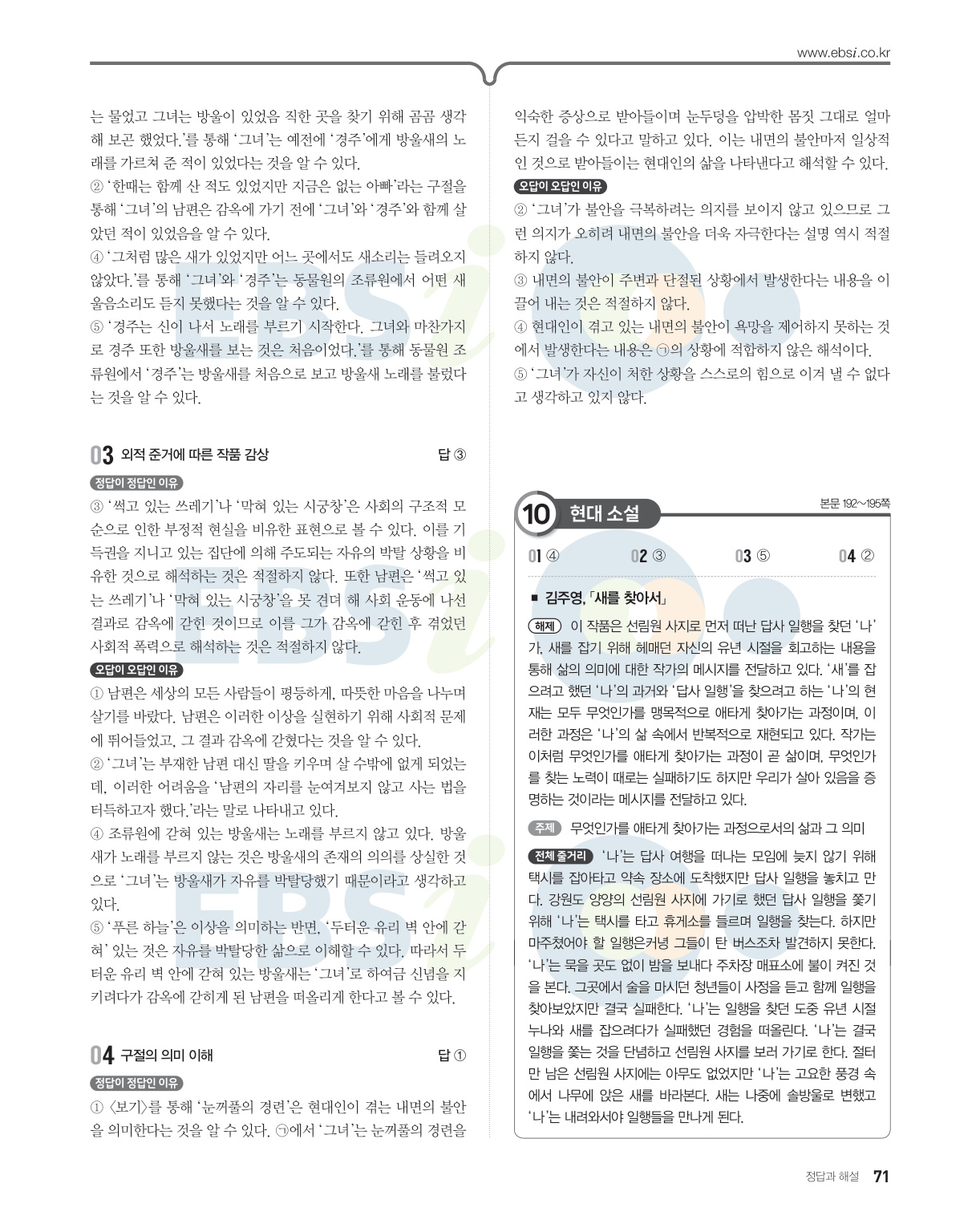 www.ebsi.co.kr

는 물었고 그녀는 방울이 있었음 직한 곳을 찾기 위해 곰곰 생각해 보곤 했었다.'를 통해 '그녀'는 예전에 '경주'에게 방울새의 노래를 가르쳐 준 적이 있었다는 것을 알 수 있다.
② '한때는 함께 산 적도 있었지만 지금은 없는 아빠'라는 구절을 통해 '그녀'의 남편은 감옥에 가기 전에 '그녀'와 '경주'와 함께 살았던 적이 있었음을 알 수 있다.
④ '그처럼 많은 새가 있었지만 어느 곳에서도 새소리는 들려오지 않았다.'를 통해 '그녀'와 '경주'는 동물원의 조류원에서 어떤 새 울음소리도 듣지 못했다는 것을 알 수 있다.
⑤ '경주는 신이 나서 노래를 부르기 시작한다. 그녀와 마찬가지로 경주 또한 방울새를 보는 것은 처음이었다.'를 통해 동물원 조류원에서 '경주'는 방울새를 처음으로 보고 방울새 노래를 불렀다는 것을 알 수 있다.

03 외적 준거에 따른 작품 감상 답 ③

정답이 정답인 이유
③ '썩고 있는 쓰레기'나 '막혀 있는 시궁창'은 사회의 구조적 모순으로 인한 부정적 현실을 비유한 표현으로 볼 수 있다. 이를 기득권을 지니고 있는 집단에 의해 주도되는 자유의 박탈 상황을 비유한 것으로 해석하는 것은 적절하지 않다. 또한 남편은 '썩고 있는 쓰레기'나 '막혀 있는 시궁창'을 못 견뎌 해 사회 운동에 나선 결과로 감옥에 갇힌 것이므로 이를 그가 감옥에 갇힌 후 겪었던 사회적 폭력으로 해석하는 것은 적절하지 않다.
오답이 오답인 이유
① 남편은 세상의 모든 사람들이 평등하게, 따뜻한 마음을 나누며 살기를 바랐다. 남편은 이러한 이상을 실현하기 위해 사회적 문제에 뛰어들었고, 그 결과 감옥에 갇혔다는 것을 알 수 있다.
② '그녀'는 부재한 남편 대신 딸을 키우며 살 수밖에 없게 되었는데, 이러한 어려움을 '남편의 자리를 눈여겨보지 않고 사는 법을 터득하고자 했다.'라는 말로 나타내고 있다.
④ 조류원에 갇혀 있는 방울새는 노래를 부르지 않고 있다. 방울새가 노래를 부르지 않는 것은 방울새의 존재의 의의를 상실한 것으로 '그녀'는 방울새가 자유를 박탈당했기 때문이라고 생각하고 있다.
⑤ '푸른 하늘'은 이상을 의미하는 반면, '두터운 유리 벽 안에 갇혀' 있는 것은 자유를 박탈당한 삶으로 이해할 수 있다. 따라서 두터운 유리 벽 안에 갇혀 있는 방울새는 '그녀'로 하여금 신념을 지키려다가 감옥에 갇히게 된 남편을 떠올리게 한다고 볼 수 있다.

04 구절의 의미 이해 답 ①

정답이 정답인 이유
① 〈보기〉를 통해 '눈꺼풀의 경련'은 현대인이 겪는 내면의 불안을 의미한다는 것을 알 수 있다. ㉠에서 '그녀'는 눈꺼풀의 경련을 익숙한 증상으로 받아들이며 눈두덩을 압박한 몸짓 그대로 얼마든지 걸을 수 있다고 말하고 있다. 이는 내면의 불안마저 일상적인 것으로 받아들이는 현대인의 삶을 나타낸다고 해석할 수 있다.
오답이 오답인 이유
② '그녀'가 불안을 극복하려는 의지를 보이지 않고 있으므로 그런 의지가 오히려 내면의 불안을 더욱 자극한다는 설명 역시 적절하지 않다.
③ 내면의 불안이 주변과 단절된 상황에서 발생한다는 내용을 이끌어 내는 것은 적절하지 않다.
④ 현대인이 겪고 있는 내면의 불안이 욕망을 제어하지 못하는 것에서 발생한다는 내용은 ㉠의 상황에 적합하지 않은 해석이다.
⑤ '그녀'가 자신이 처한 상황을 스스로의 힘으로 이겨 낼 수 없다고 생각하고 있지 않다.

10 현대 소설 본문 192~195쪽

01 ④ 02 ③ 03 ⑤ 04 ②

■ 김주영, 「새를 찾아서」

해제 이 작품은 선림원 사지로 먼저 떠난 답사 일행을 찾던 '나'가, 새를 잡기 위해 헤매던 자신의 유년 시절을 회고하는 내용을 통해 삶의 의미에 대한 작가의 메시지를 전달하고 있다. '새'를 잡으려고 했던 '나'의 과거와 '답사 일행'을 찾으려고 하는 '나'의 현재는 모두 무엇인가를 맹목적으로 애타게 찾아가는 과정이며, 이러한 과정은 '나'의 삶 속에서 반복적으로 재현되고 있다. 작가는 이처럼 무엇인가를 애타게 찾아가는 과정이 곧 삶이며, 무엇인가를 찾는 노력이 때로는 실패하기도 하지만 우리가 살아 있음을 증명하는 것이라는 메시지를 전달하고 있다.

주제 무엇인가를 애타게 찾아가는 과정으로서의 삶과 그 의미

전체 줄거리 '나'는 답사 여행을 떠나는 모임에 늦지 않기 위해 택시를 잡아타고 약속 장소에 도착했지만 답사 일행을 놓치고 만다. 강원도 양양의 선림원 사지에 가기로 했던 답사 일행을 쫓기 위해 '나'는 택시를 타고 휴게소를 들르며 일행을 찾는다. 하지만 마주쳤어야 할 일행은커녕 그들이 탄 버스조차 발견하지 못한다. '나'는 묵을 곳도 없이 밤을 보내다 주차장 매표소에 불이 켜진 것을 본다. 그곳에서 술을 마시던 청년들이 사정을 듣고 함께 일행을 찾아보았지만 결국 실패한다. '나'는 일행을 찾던 도중 유년 시절 누나와 새를 잡으려다가 실패했던 경험을 떠올린다. '나'는 결국 일행을 쫓는 것을 단념하고 선림원 사지를 보러 가기로 한다. 절터만 남은 선림원 사지에는 아무도 없었지만 '나'는 고요한 풍경 속에서 나무에 앉은 새를 바라본다. 새는 나중에 솔방울로 변했고 '나'는 내려와서야 일행들을 만나게 된다.

정답과 해설 71